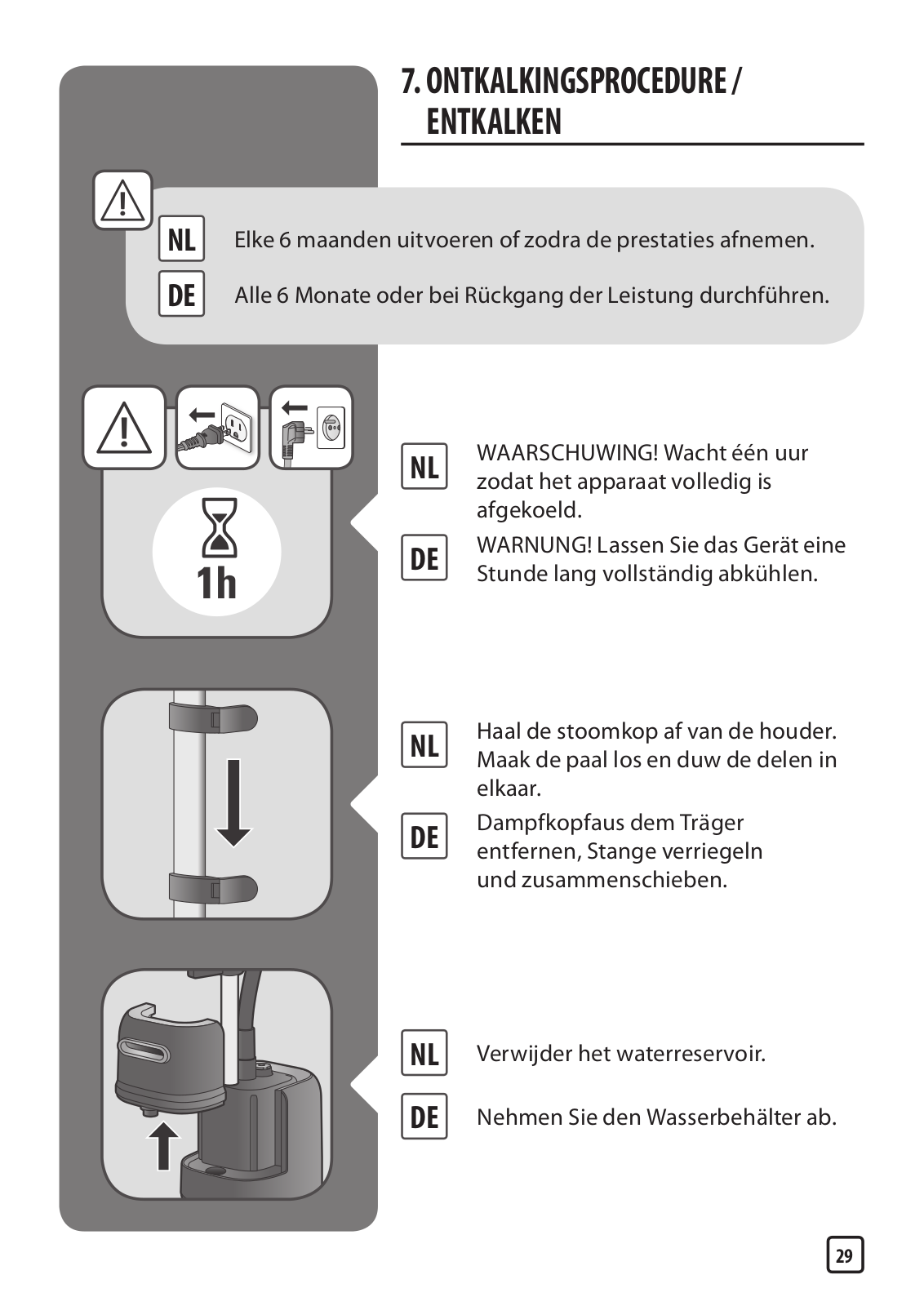 7. ONTKALKINGSPROCEDURE / ENTKALKEN

NL Elke 6 maanden uitvoeren of zodra de prestaties afnemen.

DE Alle 6 Monate oder bei Rückgang der Leistung durchführen.

1h

NL WAARSCHUWING! Wacht één uur zodat het apparaat volledig is afgekoeld.

DE WARNUNG! Lassen Sie das Gerät eine Stunde lang vollständig abkühlen.

NL Haal de stoomkop af van de houder. Maak de paal los en duw de delen in elkaar.

DE Dampfkopfaus dem Träger entfernen, Stange verriegeln und zusammenschieben.

NL Verwijder het waterreservoir.

DE Nehmen Sie den Wasserbehälter ab.

29